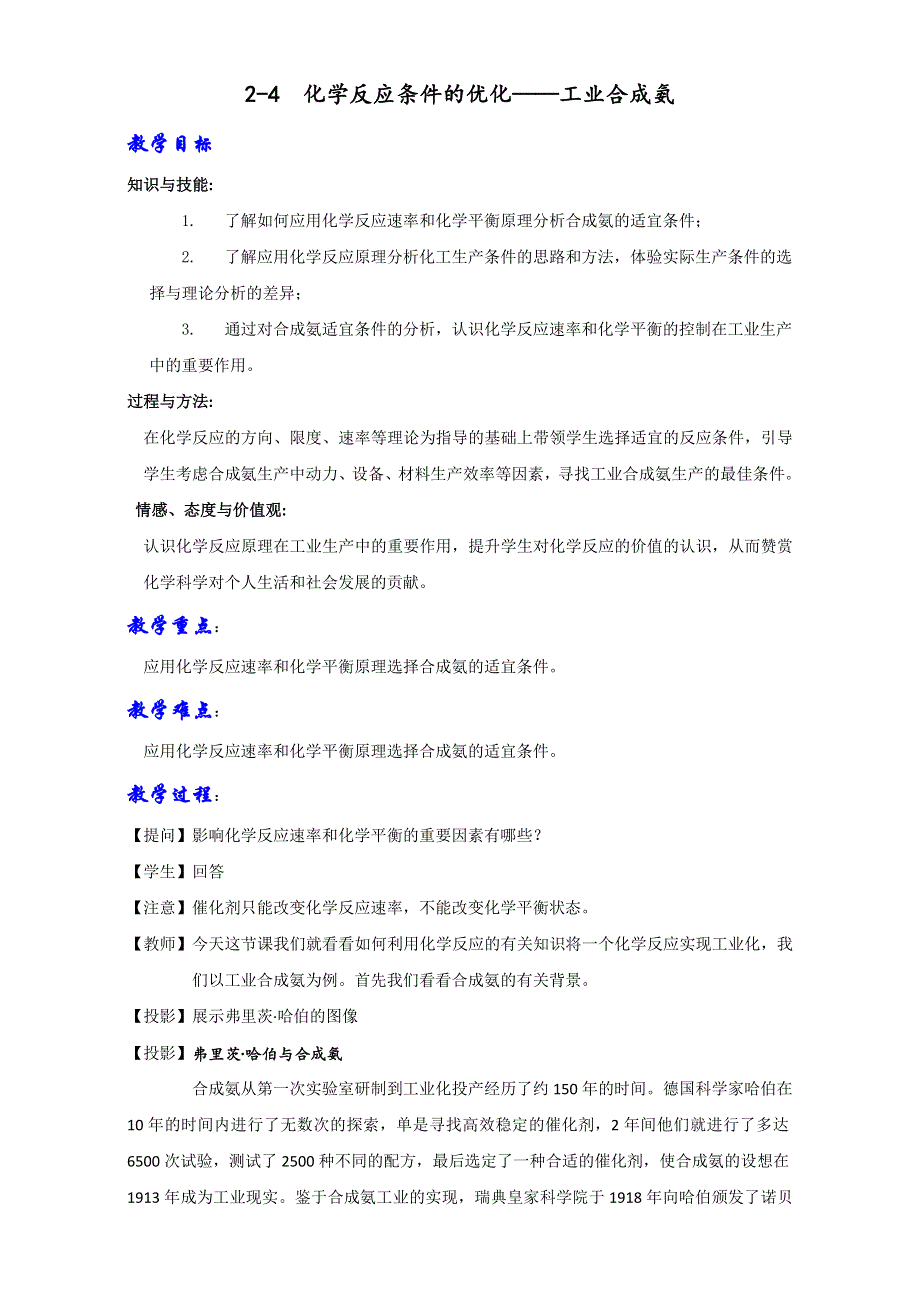 2-4 化学反应条件的优化——工业合成氨

教学目标

知识与技能:

1. 了解如何应用化学反应速率和化学平衡原理分析合成氨的适宜条件；

2. 了解应用化学反应原理分析化工生产条件的思路和方法，体验实际生产条件的选择与理论分析的差异；

3. 通过对合成氨适宜条件的分析，认识化学反应速率和化学平衡的控制在工业生产中的重要作用。

过程与方法:

在化学反应的方向、限度、速率等理论为指导的基础上带领学生选择适宜的反应条件，引导学生考虑合成氨生产中动力、设备、材料生产效率等因素，寻找工业合成氨生产的最佳条件。

情感、态度与价值观:

认识化学反应原理在工业生产中的重要作用，提升学生对化学反应的价值的认识，从而赞赏化学科学对个人生活和社会发展的贡献。

教学重点:

应用化学反应速率和化学平衡原理选择合成氨的适宜条件。

教学难点:

应用化学反应速率和化学平衡原理选择合成氨的适宜条件。

教学过程:

【提问】影响化学反应速率和化学平衡的重要因素有哪些?

【学生】回答

【注意】催化剂只能改变化学反应速率，不能改变化学平衡状态。

【教师】今天这节课我们就看看如何利用化学反应的有关知识将一个化学反应实现工业化，我们以工业合成氨为例。首先我们看看合成氨的有关背景。

【投影】展示弗里茨·哈伯的图像

【投影】弗里茨·哈伯与合成氨

合成氨从第一次实验室研制到工业化投产经历了约150年的时间。德国科学家哈伯在10年的时间内进行了无数次的探索，单是寻找高效稳定的催化剂，2年间他们就进行了多达6500次试验，测试了2500种不同的配方，最后选定了一种合适的催化剂，使合成氨的设想在1913年成为工业现实。鉴于合成氨工业的实现，瑞典皇家科学院于1918年向哈伯颁发了诺贝